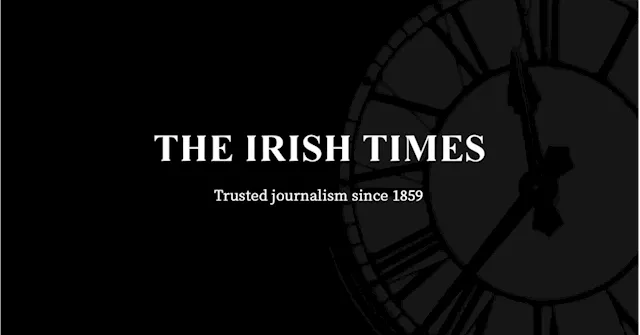 THE IRISH TIMES

Trusted journalism since 1859